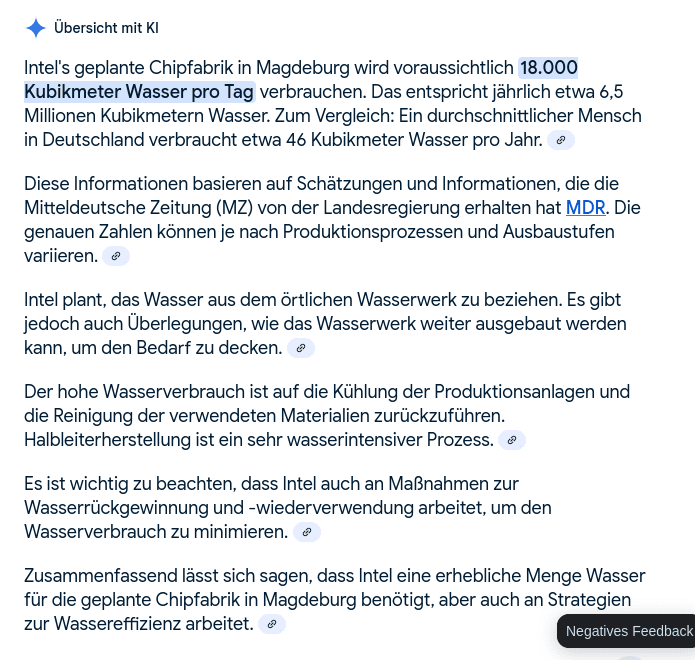 Übersicht mit KI

Intel's geplante Chipfabrik in Magdeburg wird voraussichtlich 18.000 Kubikmeter Wasser pro Tag verbrauchen. Das entspricht jährlich etwa 6,5 Millionen Kubikmetern Wasser. Zum Vergleich: Ein durchschnittlicher Mensch in Deutschland verbraucht etwa 46 Kubikmeter Wasser pro Jahr.

Diese Informationen basieren auf Schätzungen und Informationen, die die Mitteldeutsche Zeitung (MZ) von der Landesregierung erhalten hat MDR. Die genauen Zahlen können je nach Produktionsprozessen und Ausbaustufen variieren.

Intel plant, das Wasser aus dem örtlichen Wasserwerk zu beziehen. Es gibt jedoch auch Überlegungen, wie das Wasserwerk weiter ausgebaut werden kann, um den Bedarf zu decken.

Der hohe Wasserverbrauch ist auf die Kühlung der Produktionsanlagen und die Reinigung der verwendeten Materialien zurückzuführen. Halbleiterherstellung ist ein sehr wasserintensiver Prozess.

Es ist wichtig zu beachten, dass Intel auch an Maßnahmen zur Wasserrückgewinnung und -wiederverwendung arbeitet, um den Wasserverbrauch zu minimieren.

Zusammenfassend lässt sich sagen, dass Intel eine erhebliche Menge Wasser für die geplante Chipfabrik in Magdeburg benötigt, aber auch an Strategien zur Wassereffizienz arbeitet.

Negatives Feedback